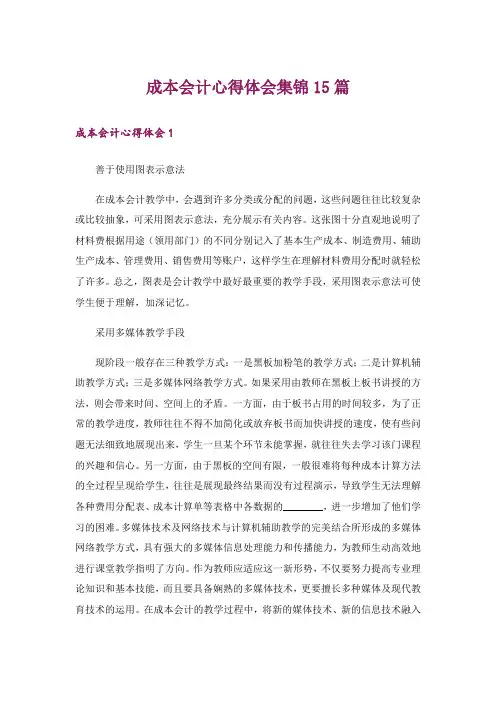 成本会计心得体会集锦15篇

成本会计心得体会1

善于使用图表示意法

在成本会计教学中，会遇到许多分类或分配的问题，这些问题往往比较复杂或比较抽象，可采用图表示意法，充分展示有关内容。这张图十分直观地说明了材料费根据用途（领用部门）的不同分别记入了基本生产成本、制造费用、辅助生产成本、管理费用、销售费用等账户，这样学生在理解材料费用分配时就轻松了许多。总之，图表是会计教学中最好最重要的教学手段，采用图表示意法可使学生便于理解，加深记忆。

采用多媒体教学手段

现阶段一般存在三种教学方式：一是黑板加粉笔的教学方式；二是计算机辅助教学方式；三是多媒体网络教学方式。如果采用由教师在黑板上板书讲授的方法，则会带来时间、空间上的矛盾。一方面，由于板书占用的时间较多，为了正常的教学进度，教师往往不得不加简化或放弃板书而加快讲授的速度，使有些问题无法细致地展现出来，学生一旦某个环节未能掌握，就往往失去学习该门课程的兴趣和信心。另一方面，由于黑板的空间有限，一般很难将每种成本计算方法的全过程呈现给学生，往往是展现最终结果而没有过程演示，导致学生无法理解各种费用分配表、成本计算单等表格中各数据的________，进一步增加了他们学习的困难。多媒体技术及网络技术与计算机辅助教学的完美结合所形成的多媒体网络教学方式，具有强大的多媒体信息处理能力和传播能力，为教师生动高效地进行课堂教学指明了方向。作为教师应适应这一新形势，不仅要努力提高专业理论知识和基本技能，而且要具备娴熟的多媒体技术，更要擅长多种媒体及现代教育技术的运用。在成本会计的教学过程中，将新的媒体技术、新的信息技术融入